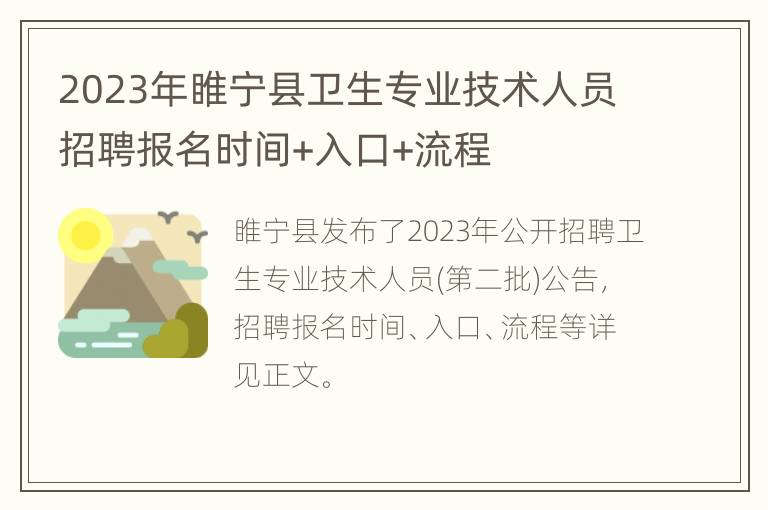 2023年睢宁县卫生专业技术人员招聘报名时间+入口+流程

睢宁县发布了2023年公开招聘卫生专业技术人员(第二批)公告，招聘报名时间、入口、流程等详见正文。